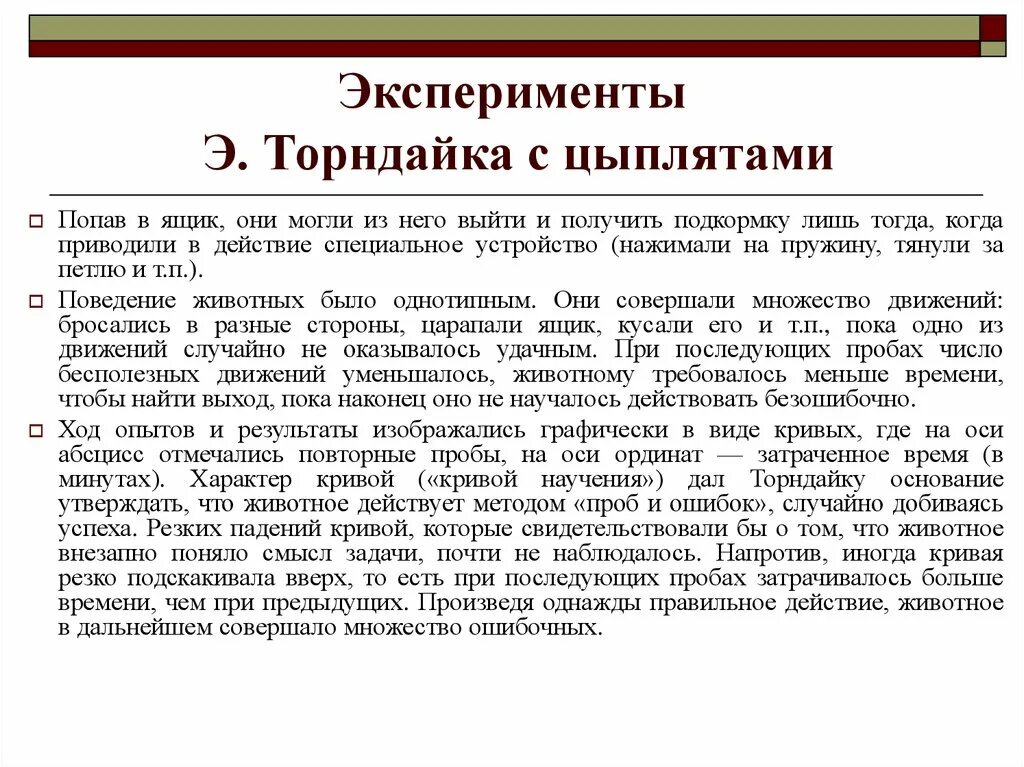 Эксперименты
Э. Торндайка с цыплятами

Попав в ящик, они могли из него выйти и получить подкормку лишь тогда, когда приводили в действие специальное устройство (нажимали на пружину, тянули за петлю и т.п.).

Поведение животных было однотипным. Они совершали множество движений: бросались в разные стороны, царапали ящик, кусали его и т.п., пока одно из движений случайно не оказывалось удачным. При последующих пробах число бесполезных движений уменьшалось, животному требовалось меньше времени, чтобы найти выход, пока наконец оно не научалось действовать безошибочно.

Ход опытов и результаты изображались графически в виде кривых, где на оси абсцисс отмечались повторные пробы, на оси ординат — затраченное время (в минутах). Характер кривой («кривой научения») дал Торндайку основание утверждать, что животное действует методом «проб и ошибок», случайно добиваясь успеха. Резких падений кривой, которые свидетельствовали бы о том, что животное внезапно поняло смысл задачи, почти не наблюдалось. Напротив, иногда кривая резко подскакивала вверх, то есть при последующих пробах затрачивалось больше времени, чем при предыдущих. Произведя однажды правильное действие, животное в дальнейшем совершало множество ошибочных.